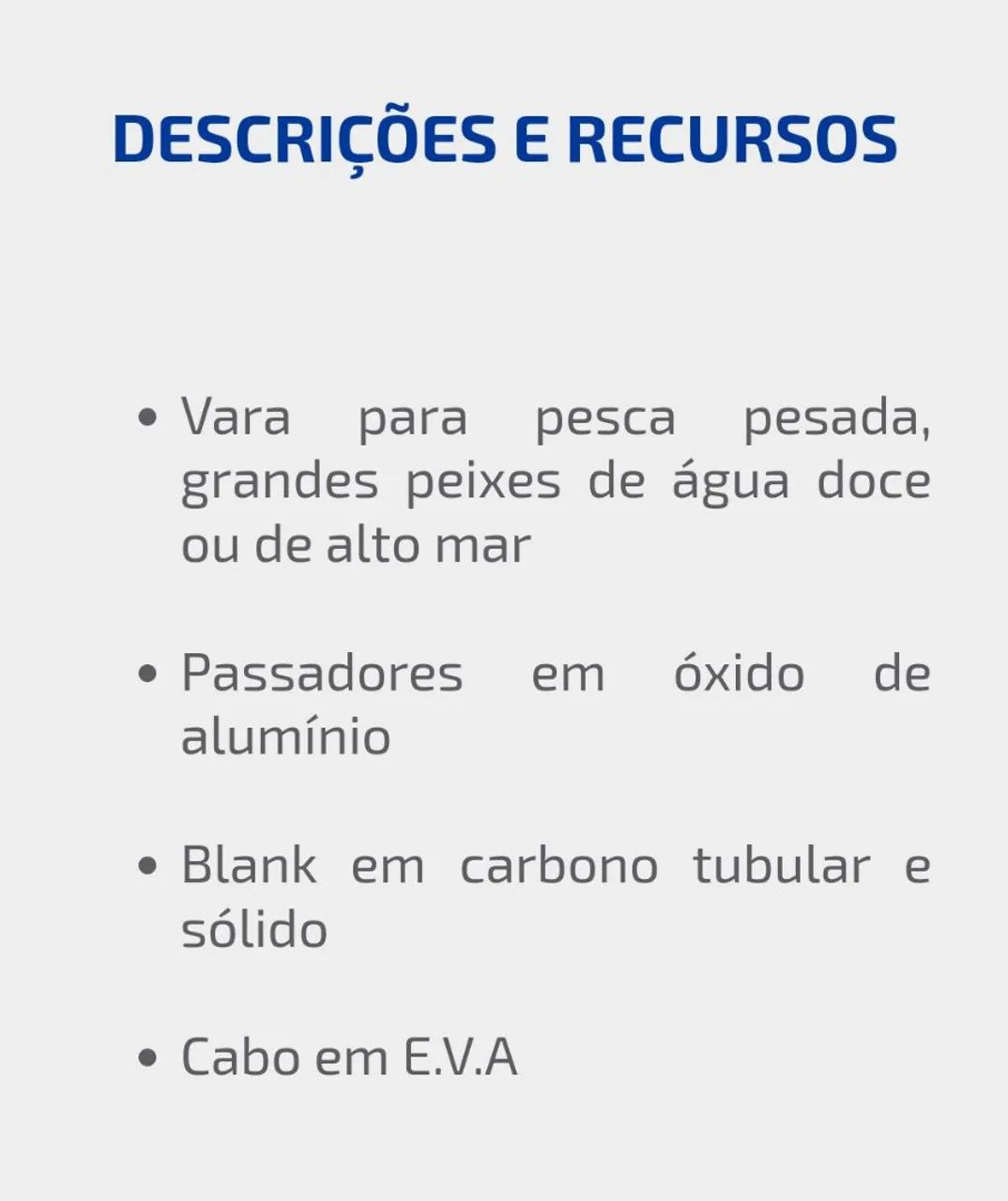 DESCRIÇÕES E RECURSOS

• Vara para pesca pesada, grandes peixes de água doce ou de alto mar

• Passadores em óxido de alumínio

• Blank em carbono tubular e sólido

• Cabo em E.V.A